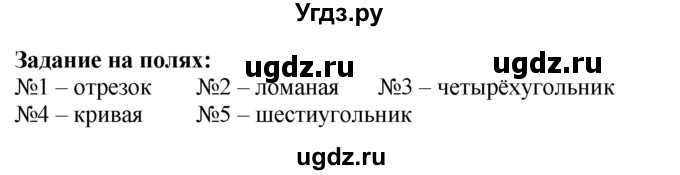 Угдз.ру

Задание на полях: ugdz.ru ugdz.ru
№1 – отрезок №2 – ломаная №3 – четырёхугольник
№4 – кривая №5 – шестиугольник

ugdz.ru